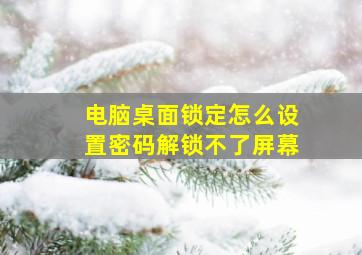 电脑桌面锁定怎么设置密码解锁不了屏幕